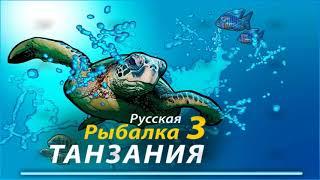 Русская
Рыбалка 3
ТАНЗАНИЯ